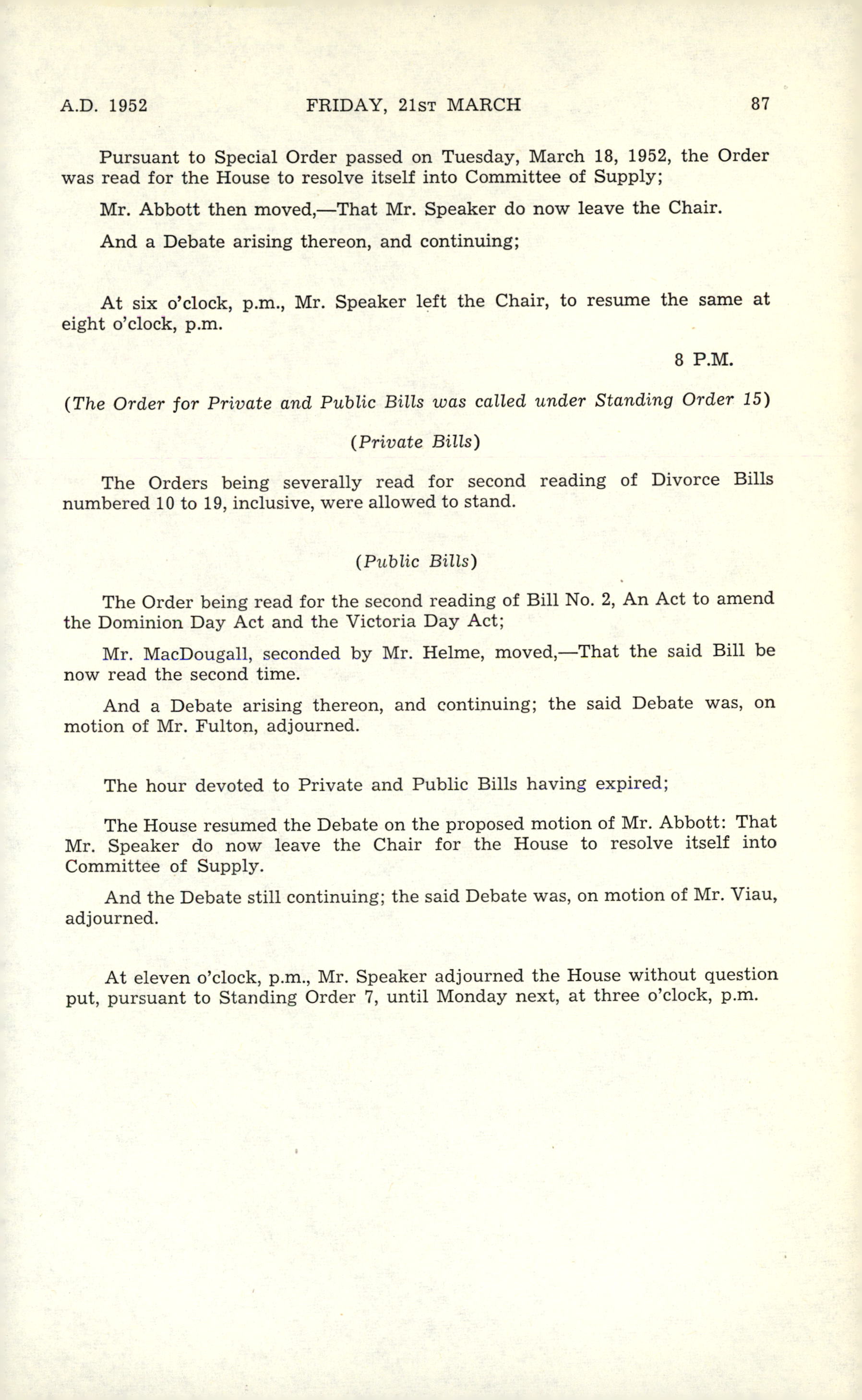 A.D. 1952 FRIDAY, 21ST MARCH 87

Pursuant to Special Order passed on Tuesday, March 18, 1952, the Order was read for the House to resolve itself into Committee of Supply;

Mr. Abbott then moved,—That Mr. Speaker do now leave the Chair.

And a Debate arising thereon, and continuing;

At six o'clock, p.m., Mr. Speaker left the Chair, to resume the same at eight o'clock, p.m.

8 P.M.

(The Order for Private and Public Bills was called under Standing Order 15)

(Private Bills)

The Orders being severally read for second reading of Divorce Bills numbered 10 to 19, inclusive, were allowed to stand.

(Public Bills)

The Order being read for the second reading of Bill No. 2, An Act to amend the Dominion Day Act and the Victoria Day Act;

Mr. MacDougall, seconded by Mr. Helme, moved,—That the said Bill be now read the second time.

And a Debate arising thereon, and continuing; the said Debate was, on motion of Mr. Fulton, adjourned.

The hour devoted to Private and Public Bills having expired;

The House resumed the Debate on the proposed motion of Mr. Abbott: That Mr. Speaker do now leave the Chair for the House to resolve itself into Committee of Supply.

And the Debate still continuing; the said Debate was, on motion of Mr. Viau, adjourned.

At eleven o'clock, p.m., Mr. Speaker adjourned the House without question put, pursuant to Standing Order 7, until Monday next, at three o'clock, p.m.